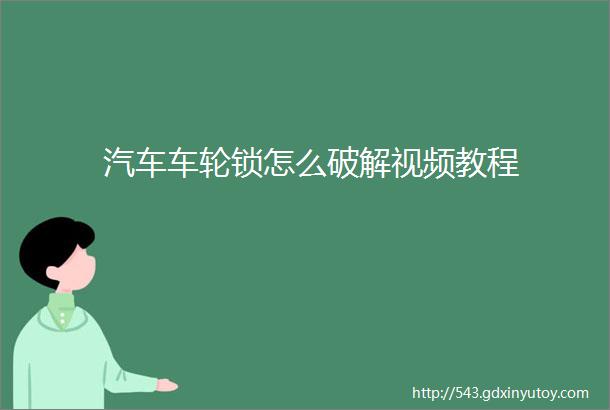 汽车车轮锁怎么破解视频教程

http://543.gdxinyutoy.com